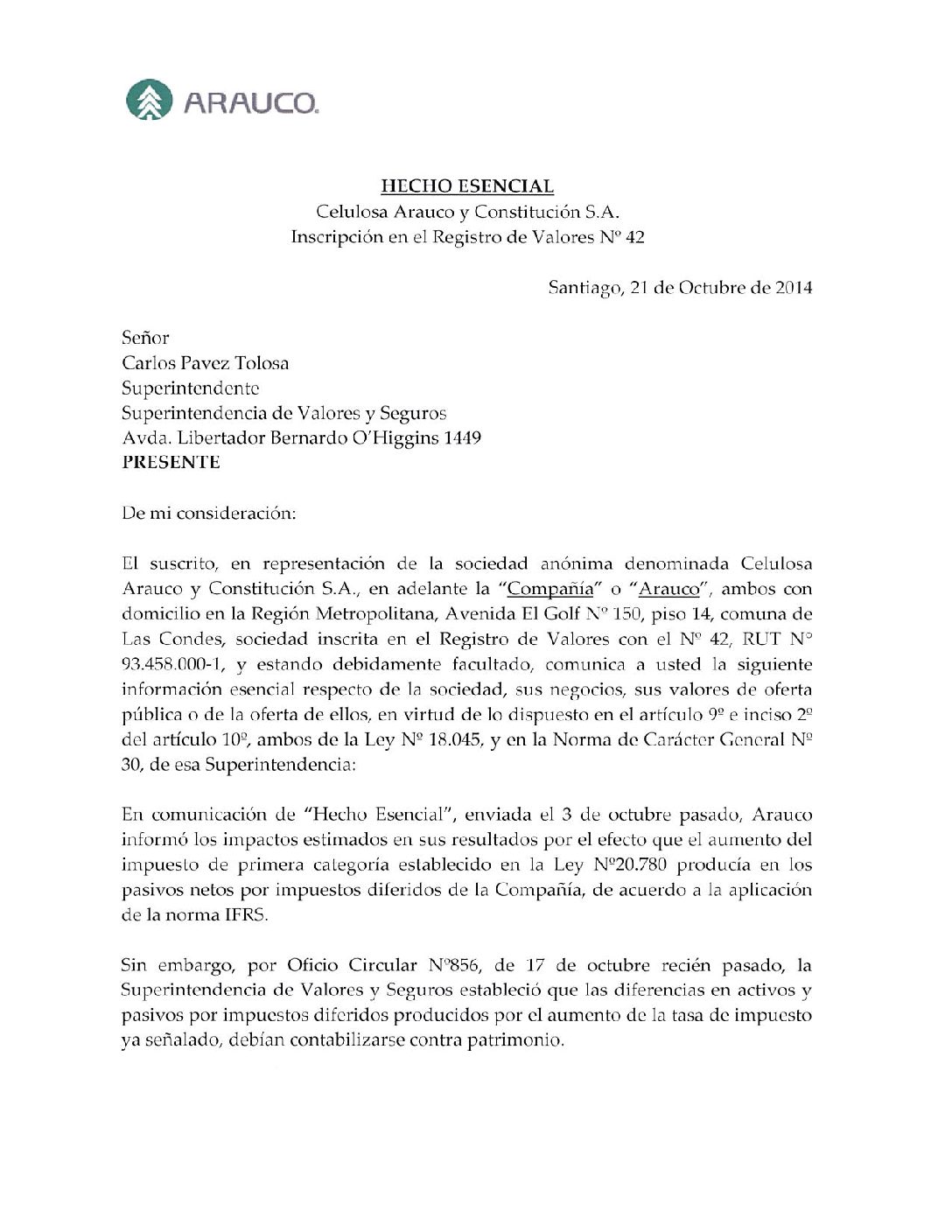 ARAUCO.

HECHO ESENCIAL
Celulosa Arauco y Constitución S.A.
Inscripción en el Registro de Valores Nº 42

Santiago, 21 de Octubre de 2014

Señor
Carlos Pavez Tolosa
Superintendente
Superintendencia de Valores y Seguros
Avda. Libertador Bernardo O'Higgins 1449
PRESENTE

De mi consideración:

El suscrito, en representación de la sociedad anónima denominada Celulosa Arauco y Constitución S.A., en adelante la "Compañía" o "Arauco", ambos con domicilio en la Región Metropolitana, Avenida El Golf Nº 150, piso 14, comuna de Las Condes, sociedad inscrita en el Registro de Valores con el Nº 42, RUT Nº 93.458.000-1, y estando debidamente facultado, comunica a usted la siguiente información esencial respecto de la sociedad, sus negocios, sus valores de oferta pública o de la oferta de ellos, en virtud de lo dispuesto en el artículo 9º e inciso 2º del artículo 10º, ambos de la Ley Nº 18.045, y en la Norma de Carácter General Nº 30, de esa Superintendencia:

En comunicación de "Hecho Esencial", enviada el 3 de octubre pasado, Arauco informó los impactos estimados en sus resultados por el efecto que el aumento del impuesto de primera categoría establecido en la Ley Nº20.780 producía en los pasivos netos por impuestos diferidos de la Compañía, de acuerdo a la aplicación de la norma IFRS.

Sin embargo, por Oficio Circular Nº856, de 17 de octubre recién pasado, la Superintendencia de Valores y Seguros estableció que las diferencias en activos y pasivos por impuestos diferidos producidos por el aumento de la tasa de impuesto ya señalado, debían contabilizarse contra patrimonio.